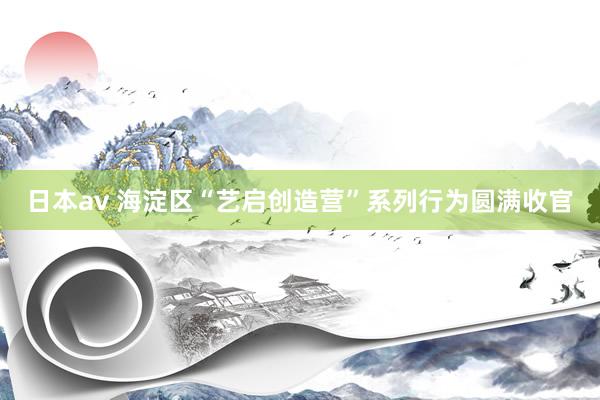 日本av 海淀区“艺启创造营”系列行为圆满收官